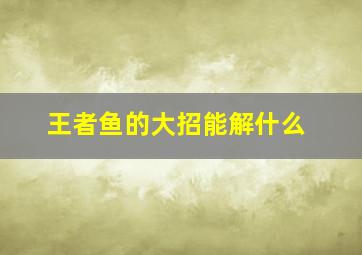 王者鱼的大招能解什么